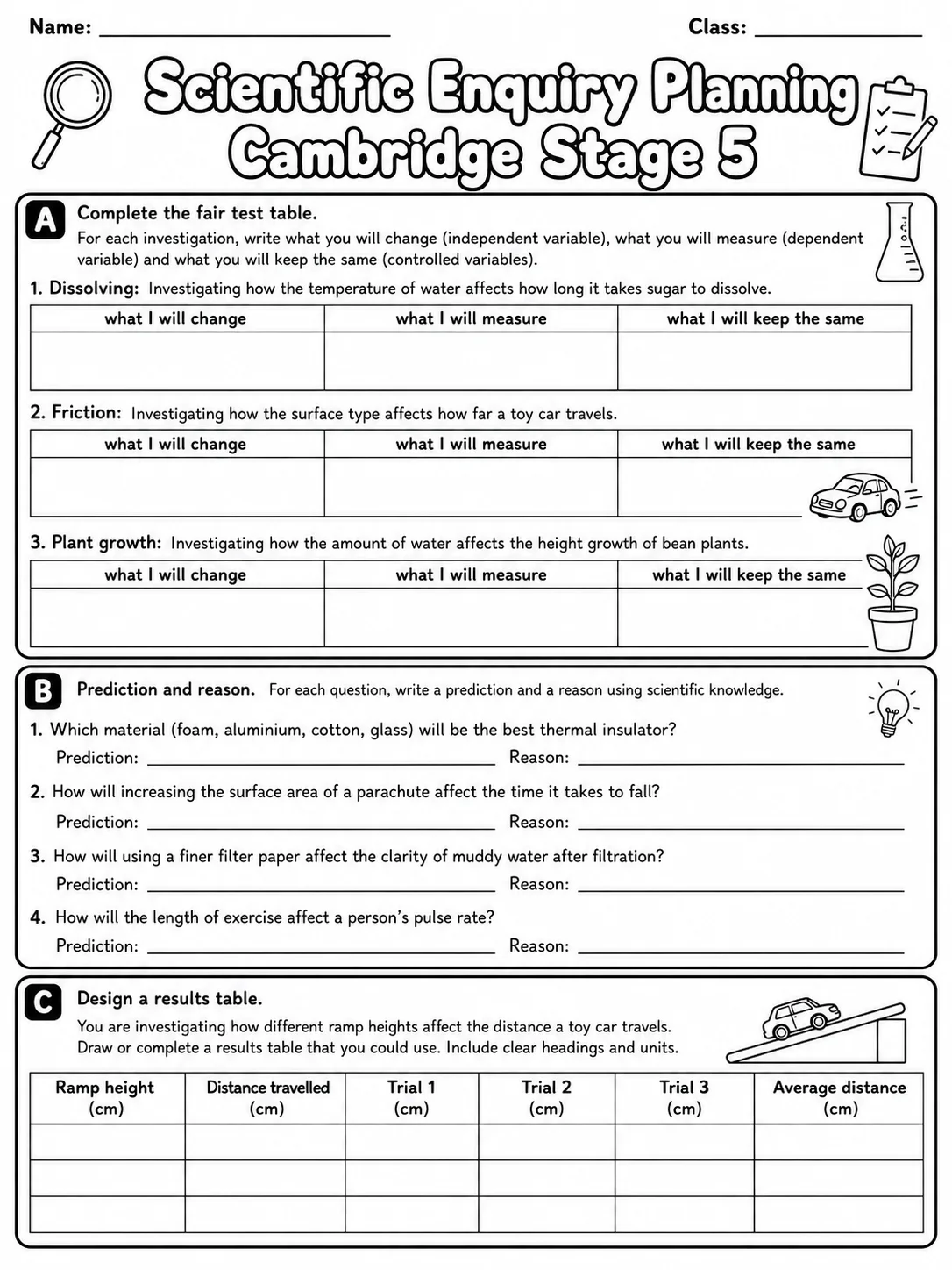 Name: ____ Class: ____

Scientific Enquiry Planning
Cambridge Stage 5

A
Complete the fair test table.

For each investigation, write what you will change (independent variable), what you will measure (dependent variable) and what you will keep the same (controlled variables).

1. Dissolving: Investigating how the temperature of water affects how long it takes sugar to dissolve.

| what I will change | what I will measure | what I will keep the same |
|---|---|---|
| | | |

2. Friction: Investigating how the surface type affects how far a toy car travels.

| what I will change | what I will measure | what I will keep the same |
|---|---|---|
| | | |

3. Plant growth: Investigating how the amount of water affects the height growth of bean plants.

| what I will change | what I will measure | what I will keep the same |
|---|---|---|
| | | |

B
Prediction and reason. For each question, write a prediction and a reason using scientific knowledge.

1. Which material (foam, aluminium, cotton, glass) will be the best thermal insulator?
Prediction: ____ Reason: ____

2. How will increasing the surface area of a parachute affect the time it takes to fall?
Prediction: ____ Reason: ____

3. How will using a finer filter paper affect the clarity of muddy water after filtration?
Prediction: ____ Reason: ____

4. How will the length of exercise affect a person's pulse rate?
Prediction: ____ Reason: ____

C
Design a results table.

You are investigating how different ramp heights affect the distance a toy car travels. Draw or complete a results table that you could use. Include clear headings and units.

| Ramp height (cm) | Distance travelled (cm) | Trial 1 (cm) | Trial 2 (cm) | Trial 3 (cm) | Average distance (cm) |
|---|---|---|---|---|---|
| | | | | | |
| | | | | | |
| | | | | | |